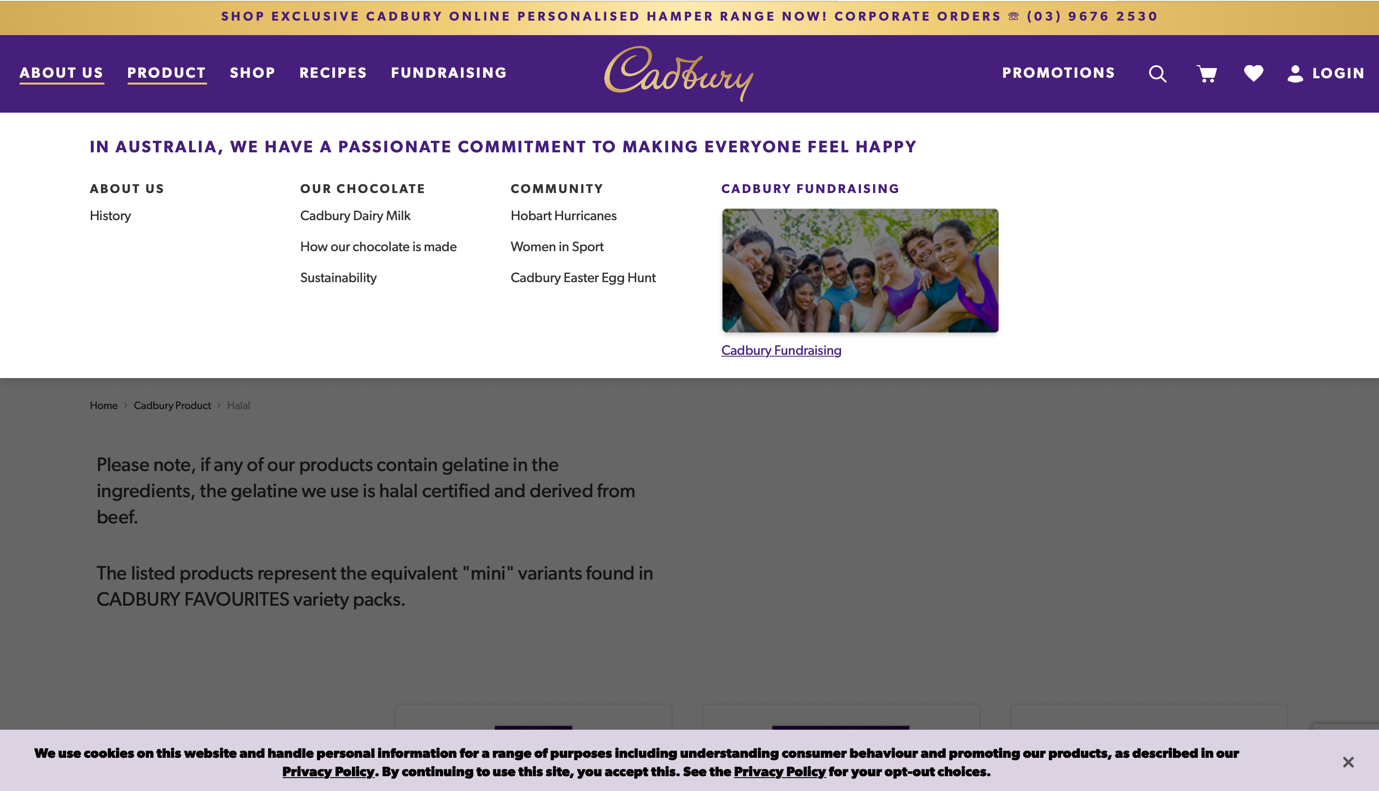 SHOP EXCLUSIVE CADBURY ONLINE PERSONALISED HAMPER RANGE NOW! CORPORATE ORDERS ☏ (03) 9676 2530

ABOUT US PRODUCT SHOP RECIPES FUNDRAISING

Cadbury

PROMOTIONS LOGIN

IN AUSTRALIA, WE HAVE A PASSIONATE COMMITMENT TO MAKING EVERYONE FEEL HAPPY

ABOUT US
History

OUR CHOCOLATE
Cadbury Dairy Milk
How our chocolate is made
Sustainability

COMMUNITY
Hobart Hurricanes
Women in Sport
Cadbury Easter Egg Hunt

CADBURY FUNDRAISING
Cadbury Fundraising

Home › Cadbury Product › Halal

Please note, if any of our products contain gelatine in the ingredients, the gelatine we use is halal certified and derived from beef.

The listed products represent the equivalent "mini" variants found in CADBURY FAVOURITES variety packs.

We use cookies on this website and handle personal information for a range of purposes including understanding consumer behaviour and promoting our products, as described in our Privacy Policy. By continuing to use this site, you accept this. See the Privacy Policy for your opt-out choices.

×